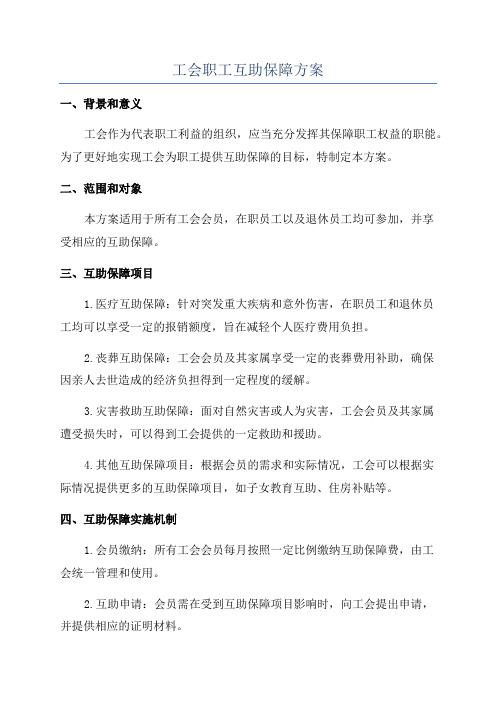 工会职工互助保障方案

一、背景和意义

工会作为代表职工利益的组织，应当充分发挥其保障职工权益的职能。为了更好地实现工会为职工提供互助保障的目标，特制定本方案。

二、范围和对象

本方案适用于所有工会会员，在职员工以及退休员工均可参加，并享受相应的互助保障。

三、互助保障项目

1.医疗互助保障：针对突发重大疾病和意外伤害，在职员工和退休员工均可以享受一定的报销额度，旨在减轻个人医疗费用负担。

2.丧葬互助保障：工会会员及其家属享受一定的丧葬费用补助，确保因亲人去世造成的经济负担得到一定程度的缓解。

3.灾害救助互助保障：面对自然灾害或人为灾害，工会会员及其家属遭受损失时，可以得到工会提供的一定救助和援助。

4.其他互助保障项目：根据会员的需求和实际情况，工会可以根据实际情况提供更多的互助保障项目，如子女教育互助、住房补贴等。

四、互助保障实施机制

1.会员缴纳：所有工会会员每月按照一定比例缴纳互助保障费，由工会统一管理和使用。

2.互助申请：会员需在受到互助保障项目影响时，向工会提出申请，并提供相应的证明材料。